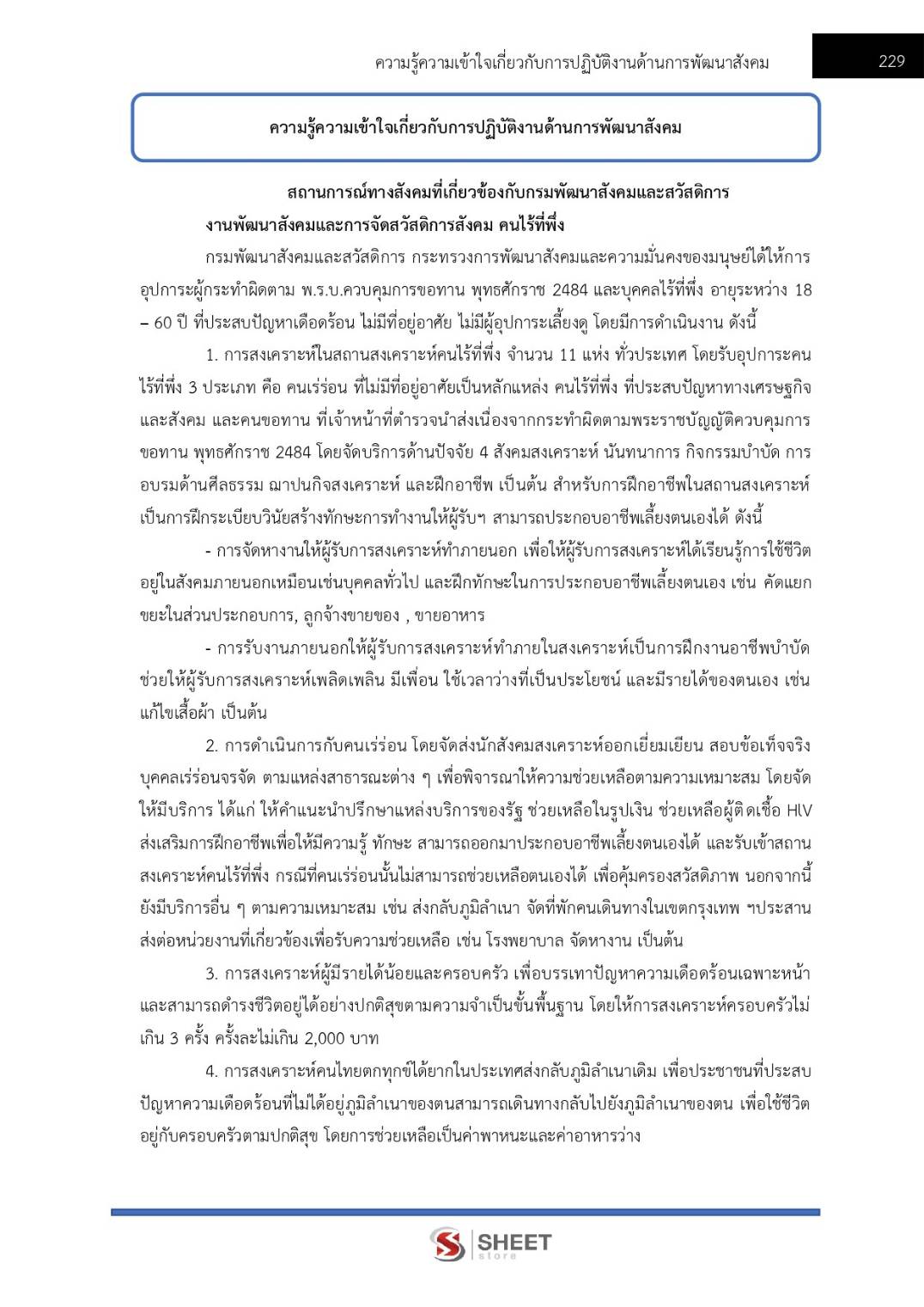 ความรู้ความเข้าใจเกี่ยวกับการปฏิบัติงานด้านการพัฒนาสังคม 229

ความรู้ความเข้าใจเกี่ยวกับการปฏิบัติงานด้านการพัฒนาสังคม

สถานการณ์ทางสังคมที่เกี่ยวข้องกับกรมพัฒนาสังคมและสวัสดิการ

งานพัฒนาสังคมและการจัดสวัสดิการสังคม คนไร้ที่พึ่ง

กรมพัฒนาสังคมและสวัสดิการ กระทรวงการพัฒนาสังคมและความมั่นคงของมนุษย์ได้ให้การอุปการะผู้กระทำผิดตาม พ.ร.บ.ควบคุมการขอทาน พุทธศักราช 2484 และบุคคลไร้ที่พึ่ง อายุระหว่าง 18 – 60 ปี ที่ประสบปัญหาเดือดร้อน ไม่มีที่อยู่อาศัย ไม่มีผู้อุปการะเลี้ยงดู โดยมีการดำเนินงาน ดังนี้

1. การสงเคราะห์ในสถานสงเคราะห์คนไร้ที่พึ่ง จำนวน 11 แห่ง ทั่วประเทศ โดยรับอุปการะคนไร้ที่พึ่ง 3 ประเภท คือ คนเร่ร่อน ที่ไม่มีที่อยู่อาศัยเป็นหลักแหล่ง คนไร้ที่พึ่ง ที่ประสบปัญหาทางเศรษฐกิจและสังคม และคนขอทาน ที่เจ้าหน้าที่ตำรวจนำส่งเนื่องจากกระทำผิดตามพระราชบัญญัติควบคุมการขอทาน พุทธศักราช 2484 โดยจัดบริการด้านปัจจัย 4 สังคมสงเคราะห์ นันทนาการ กิจกรรมบำบัด การอบรมด้านศีลธรรม ฌาปนกิจสงเคราะห์ และฝึกอาชีพ เป็นต้น สำหรับการฝึกอาชีพในสถานสงเคราะห์เป็นการฝึกระเบียบวินัยสร้างทักษะการทำงานให้ผู้รับฯ สามารถประกอบอาชีพเลี้ยงตนเองได้ ดังนี้

- การจัดหางานให้ผู้รับการสงเคราะห์ทำภายนอก เพื่อให้ผู้รับการสงเคราะห์ได้เรียนรู้การใช้ชีวิตอยู่ในสังคมภายนอกเหมือนเช่นบุคคลทั่วไป และฝึกทักษะในการประกอบอาชีพเลี้ยงตนเอง เช่น คัดแยกขยะในส่วนประกอบการ, ลูกจ้างขายของ , ขายอาหาร

- การรับงานภายนอกให้ผู้รับการสงเคราะห์ทำภายในสงเคราะห์เป็นการฝึกงานอาชีพบำบัด ช่วยให้ผู้รับการสงเคราะห์เพลิดเพลิน มีเพื่อน ใช้เวลาว่างที่เป็นประโยชน์ และมีรายได้ของตนเอง เช่น แก้ไขเสื้อผ้า เป็นต้น

2. การดำเนินการกับคนเร่ร่อน โดยจัดส่งนักสังคมสงเคราะห์ออกเยี่ยมเยียน สอบข้อเท็จจริงบุคคลเร่ร่อนจรจัด ตามแหล่งสาธารณะต่าง ๆ เพื่อพิจารณาให้ความช่วยเหลือตามความเหมาะสม โดยจัดให้มีบริการ ได้แก่ ให้คำแนะนำปรึกษาแหล่งบริการของรัฐ ช่วยเหลือในรูปเงิน ช่วยเหลือผู้ติดเชื้อ HIV ส่งเสริมการฝึกอาชีพเพื่อให้มีความรู้ ทักษะ สามารถออกมาประกอบอาชีพเลี้ยงตนเองได้ และรับเข้าสถานสงเคราะห์คนไร้ที่พึ่ง กรณีที่คนเร่ร่อนนั้นไม่สามารถช่วยเหลือตนเองได้ เพื่อคุ้มครองสวัสดิภาพ นอกจากนี้ยังมีบริการอื่น ๆ ตามความเหมาะสม เช่น ส่งกลับภูมิลำเนา จัดที่พักคนเดินทางในเขตกรุงเทพ ฯประสานส่งต่อหน่วยงานที่เกี่ยวข้องเพื่อรับความช่วยเหลือ เช่น โรงพยาบาล จัดหางาน เป็นต้น

3. การสงเคราะห์ผู้มีรายได้น้อยและครอบครัว เพื่อบรรเทาปัญหาความเดือดร้อนเฉพาะหน้าและสามารถดำรงชีวิตอยู่ได้อย่างปกติสุขตามความจำเป็นขั้นพื้นฐาน โดยให้การสงเคราะห์ครอบครัวไม่เกิน 3 ครั้ง ครั้งละไม่เกิน 2,000 บาท

4. การสงเคราะห์คนไทยตกทุกข์ได้ยากในประเทศส่งกลับภูมิลำเนาเดิม เพื่อประชาชนที่ประสบปัญหาความเดือดร้อนที่ไม่ได้อยู่ภูมิลำเนาของตนสามารถเดินทางกลับไปยังภูมิลำเนาของตน เพื่อใช้ชีวิตอยู่กับครอบครัวตามปกติสุข โดยการช่วยเหลือเป็นค่าพาหนะและค่าอาหารว่าง

SHEET store